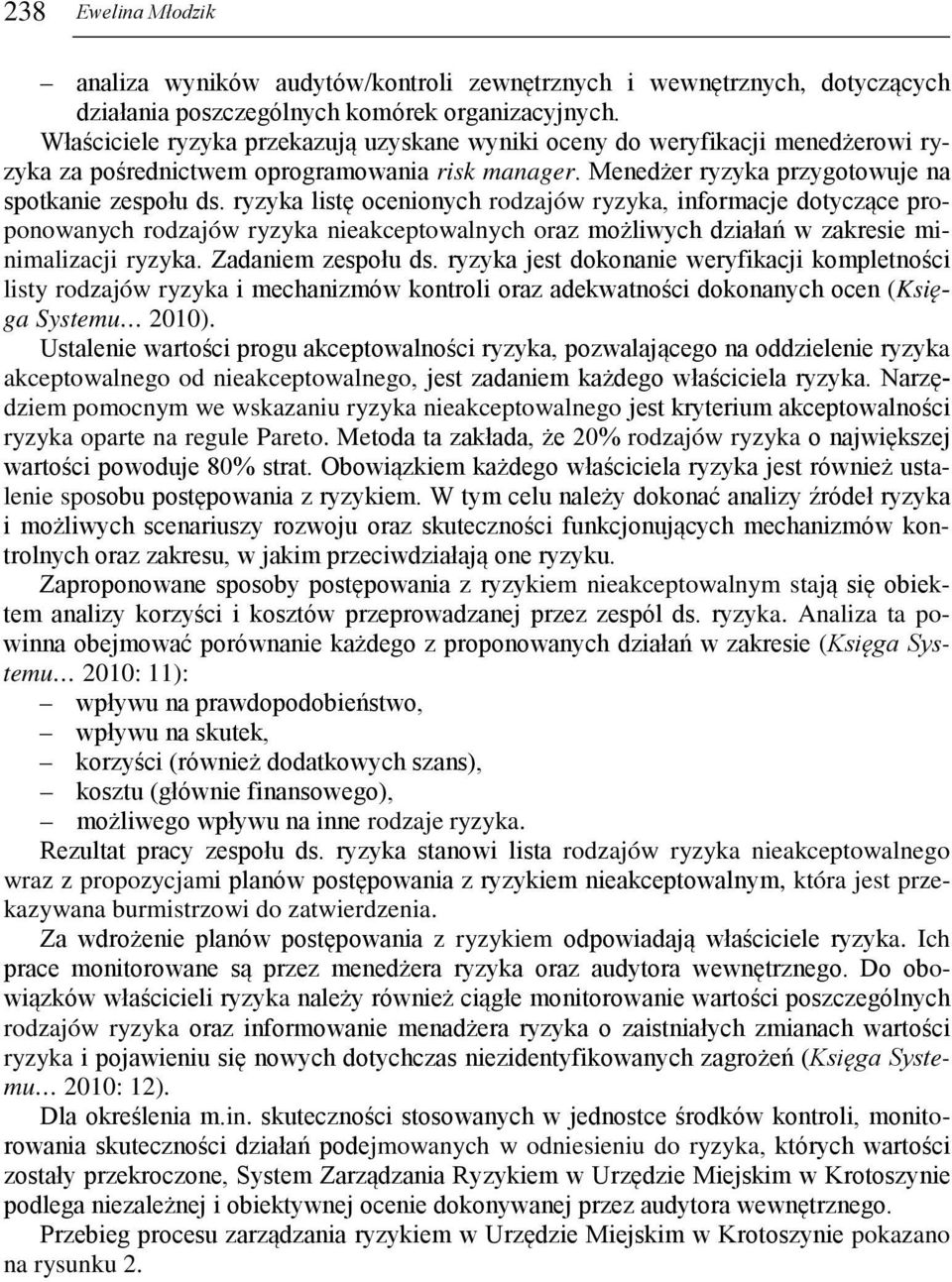 238 Ewelina Młodzik

– analiza wyników audytów/kontroli zewnętrznych i wewnętrznych, dotyczących działania poszczególnych komórek organizacyjnych.

Właściciele ryzyka przekazują uzyskane wyniki oceny do weryfikacji menedżerowi ryzyka za pośrednictwem oprogramowania risk manager. Menedżer ryzyka przygotowuje na spotkanie zespołu ds. ryzyka listę ocenionych rodzajów ryzyka, informacje dotyczące proponowanych rodzajów ryzyka nieakceptowalnych oraz możliwych działań w zakresie minimalizacji ryzyka. Zadaniem zespołu ds. ryzyka jest dokonanie weryfikacji kompletności listy rodzajów ryzyka i mechanizmów kontroli oraz adekwatności dokonanych ocen (Księga Systemu… 2010).

Ustalenie wartości progu akceptowalności ryzyka, pozwalającego na oddzielenie ryzyka akceptowalnego od nieakceptowalnego, jest zadaniem każdego właściciela ryzyka. Narzędziem pomocnym we wskazaniu ryzyka nieakceptowalnego jest kryterium akceptowalności ryzyka oparte na regule Pareto. Metoda ta zakłada, że 20% rodzajów ryzyka o największej wartości powoduje 80% strat. Obowiązkiem każdego właściciela ryzyka jest również ustalenie sposobu postępowania z ryzykiem. W tym celu należy dokonać analizy źródeł ryzyka i możliwych scenariuszy rozwoju oraz skuteczności funkcjonujących mechanizmów kontrolnych oraz zakresu, w jakim przeciwdziałają one ryzyku.

Zaproponowane sposoby postępowania z ryzykiem nieakceptowalnym stają się obiektem analizy korzyści i kosztów przeprowadzanej przez zespól ds. ryzyka. Analiza ta powinna obejmować porównanie każdego z proponowanych działań w zakresie (Księga Systemu… 2010: 11):
– wpływu na prawdopodobieństwo,
– wpływu na skutek,
– korzyści (również dodatkowych szans),
– kosztu (głównie finansowego),
– możliwego wpływu na inne rodzaje ryzyka.

Rezultat pracy zespołu ds. ryzyka stanowi lista rodzajów ryzyka nieakceptowalnego wraz z propozycjami planów postępowania z ryzykiem nieakceptowalnym, która jest przekazywana burmistrzowi do zatwierdzenia.

Za wdrożenie planów postępowania z ryzykiem odpowiadają właściciele ryzyka. Ich prace monitorowane są przez menedżera ryzyka oraz audytora wewnętrznego. Do obowiązków właścicieli ryzyka należy również ciągłe monitorowanie wartości poszczególnych rodzajów ryzyka oraz informowanie menadżera ryzyka o zaistniałych zmianach wartości ryzyka i pojawieniu się nowych dotychczas niezidentyfikowanych zagrożeń (Księga Systemu… 2010: 12).

Dla określenia m.in. skuteczności stosowanych w jednostce środków kontroli, monitorowania skuteczności działań podejmowanych w odniesieniu do ryzyka, których wartości zostały przekroczone, System Zarządzania Ryzykiem w Urzędzie Miejskim w Krotoszynie podlega niezależnej i obiektywnej ocenie dokonywanej przez audytora wewnętrznego.

Przebieg procesu zarządzania ryzykiem w Urzędzie Miejskim w Krotoszynie pokazano na rysunku 2.